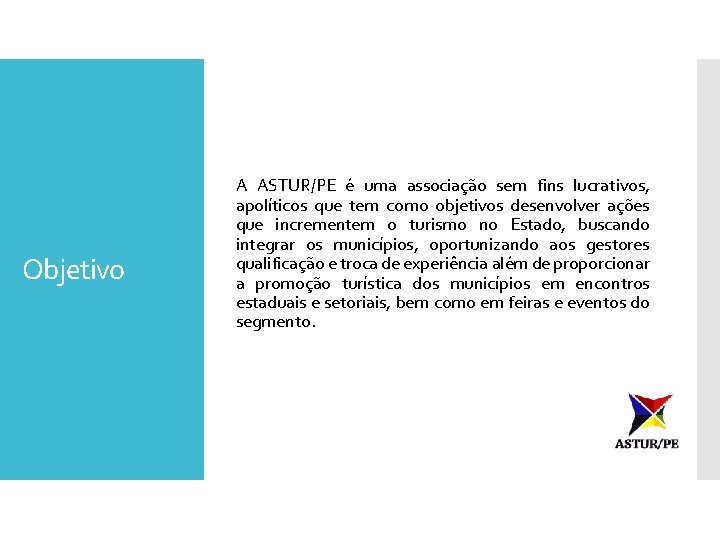 Objetivo

A ASTUR/PE é uma associação sem fins lucrativos, apolíticos que tem como objetivos desenvolver ações que incrementem o turismo no Estado, buscando integrar os municípios, oportunizando aos gestores qualificação e troca de experiência além de proporcionar a promoção turística dos municípios em encontros estaduais e setoriais, bem como em feiras e eventos do segmento.

ASTUR/PE